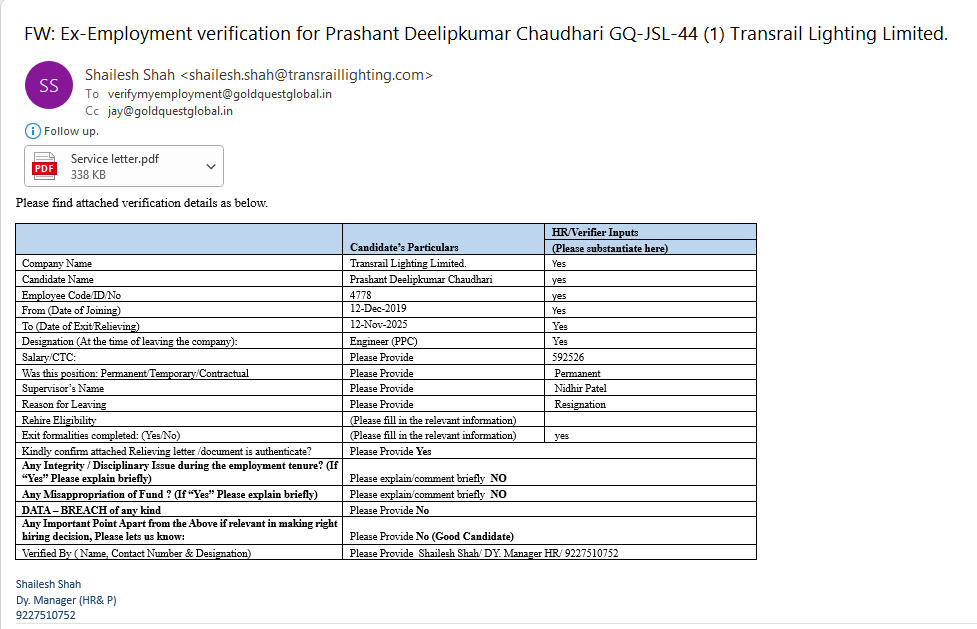 FW: Ex-Employment verification for Prashant Deelipkumar Chaudhari GQ-JSL-44 (1) Transrail Lighting Limited.

SS

Shailesh Shah <shailesh.shah@transraillighting.com>
To verifymyemployment@goldquestglobal.in
Cc jay@goldquestglobal.in

Follow up.

PDF Service letter.pdf
338 KB

Please find attached verification details as below.

| | Candidate's Particulars | HR/Verifier Inputs (Please substantiate here) |
|---|---|---|
| Company Name | Transrail Lighting Limited. | Yes |
| Candidate Name | Prashant Deelipkumar Chaudhari | yes |
| Employee Code/ID/No | 4778 | yes |
| From (Date of Joining) | 12-Dec-2019 | Yes |
| To (Date of Exit/Relieving) | 12-Nov-2025 | Yes |
| Designation (At the time of leaving the company): | Engineer (PPC) | Yes |
| Salary/CTC: | Please Provide | 592526 |
| Was this position: Permanent/Temporary/Contractual | Please Provide | Permanent |
| Supervisor's Name | Please Provide | Nidhir Patel |
| Reason for Leaving | Please Provide | Resignation |
| Rehire Eligibility | (Please fill in the relevant information) | |
| Exit formalities completed: (Yes/No) | (Please fill in the relevant information) | yes |
| Kindly confirm attached Relieving letter /document is authenticate? | Please Provide Yes | |
| Any Integrity / Disciplinary Issue during the employment tenure? (If "Yes" Please explain briefly) | Please explain/comment briefly NO | |
| Any Misappropriation of Fund ? (If "Yes" Please explain briefly) | Please explain/comment briefly NO | |
| DATA – BREACH of any kind | Please Provide No | |
| Any Important Point Apart from the Above if relevant in making right hiring decision, Please lets us know: | Please Provide No (Good Candidate) | |
| Verified By ( Name, Contact Number & Designation) | Please Provide Shailesh Shah/ DY. Manager HR/ 9227510752 | |

Shailesh Shah
Dy. Manager (HR& P)
9227510752